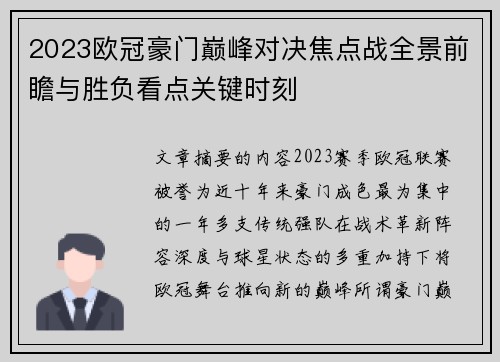 2023欧冠豪门巅峰对决焦点战全景前瞻与胜负看点关键时刻

文章摘要的内容2023赛季欧冠联赛被誉为近十年来豪门成色最为集中的一年多支传统强队在战术革新阵容深度与球星状态的多重加持下将欧冠舞台推向新的巅峰所谓豪门巅